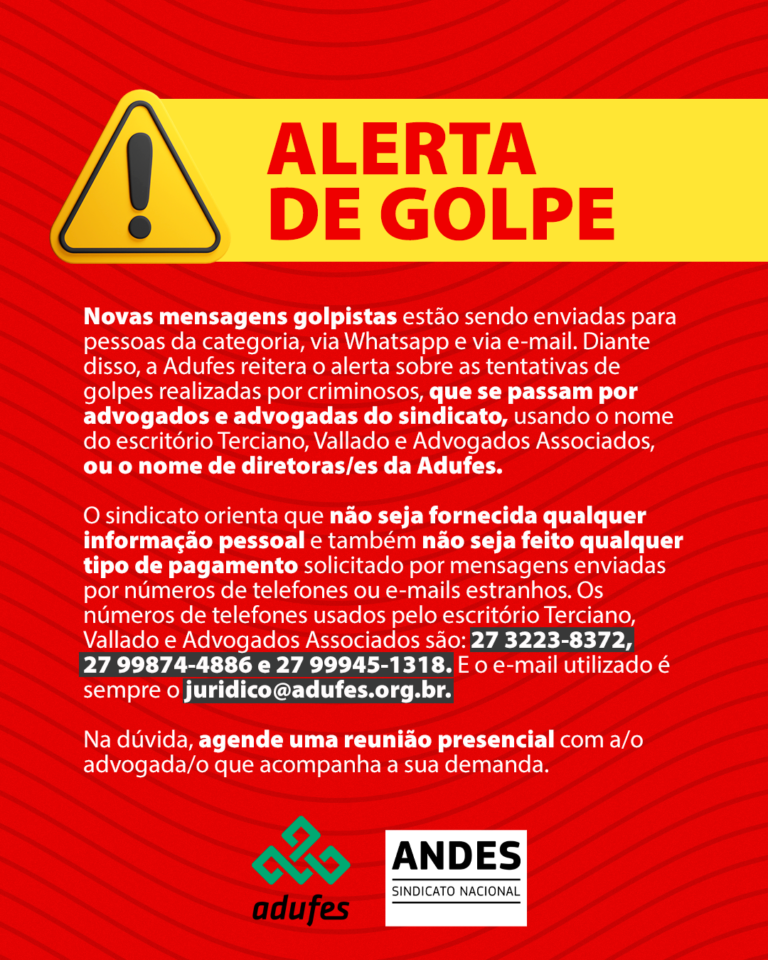 ALERTA DE GOLPE

Novas mensagens golpistas estão sendo enviadas para pessoas da categoria, via Whatsapp e via e-mail. Diante disso, a Adufes reitera o alerta sobre as tentativas de golpes realizadas por criminosos, que se passam por advogados e advogadas do sindicato, usando o nome do escritório Terciano, Vallado e Advogados Associados, ou o nome de diretoras/es da Adufes.

O sindicato orienta que não seja fornecida qualquer informação pessoal e também não seja feito qualquer tipo de pagamento solicitado por mensagens enviadas por números de telefones ou e-mails estranhos. Os números de telefones usados pelo escritório Terciano, Vallado e Advogados Associados são: 27 3223-8372, 27 99874-4886 e 27 99945-1318. E o e-mail utilizado é sempre o juridico@adufes.org.br.

Na dúvida, agende uma reunião presencial com a/o advogada/o que acompanha a sua demanda.

adufes

ANDES
SINDICATO NACIONAL